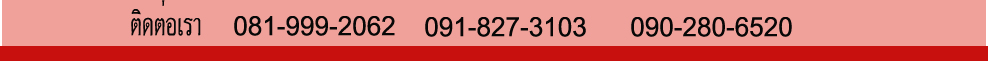 ติดต่อเรา 081-999-2062 091-827-3103 090-280-6520